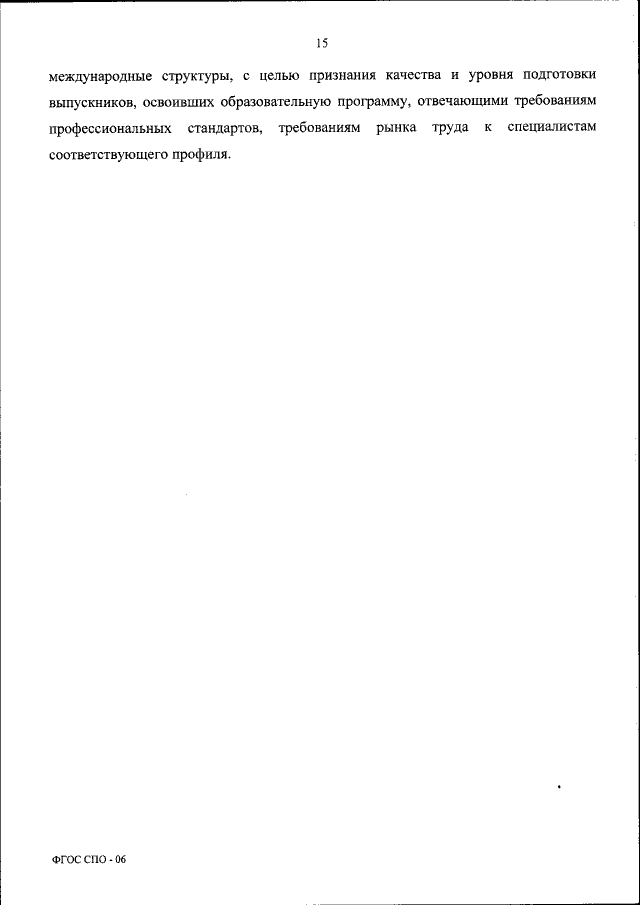 15

международные структуры, с целью признания качества и уровня подготовки выпускников, освоивших образовательную программу, отвечающими требованиям профессиональных стандартов, требованиям рынка труда к специалистам соответствующего профиля.

ФГОС СПО - 06